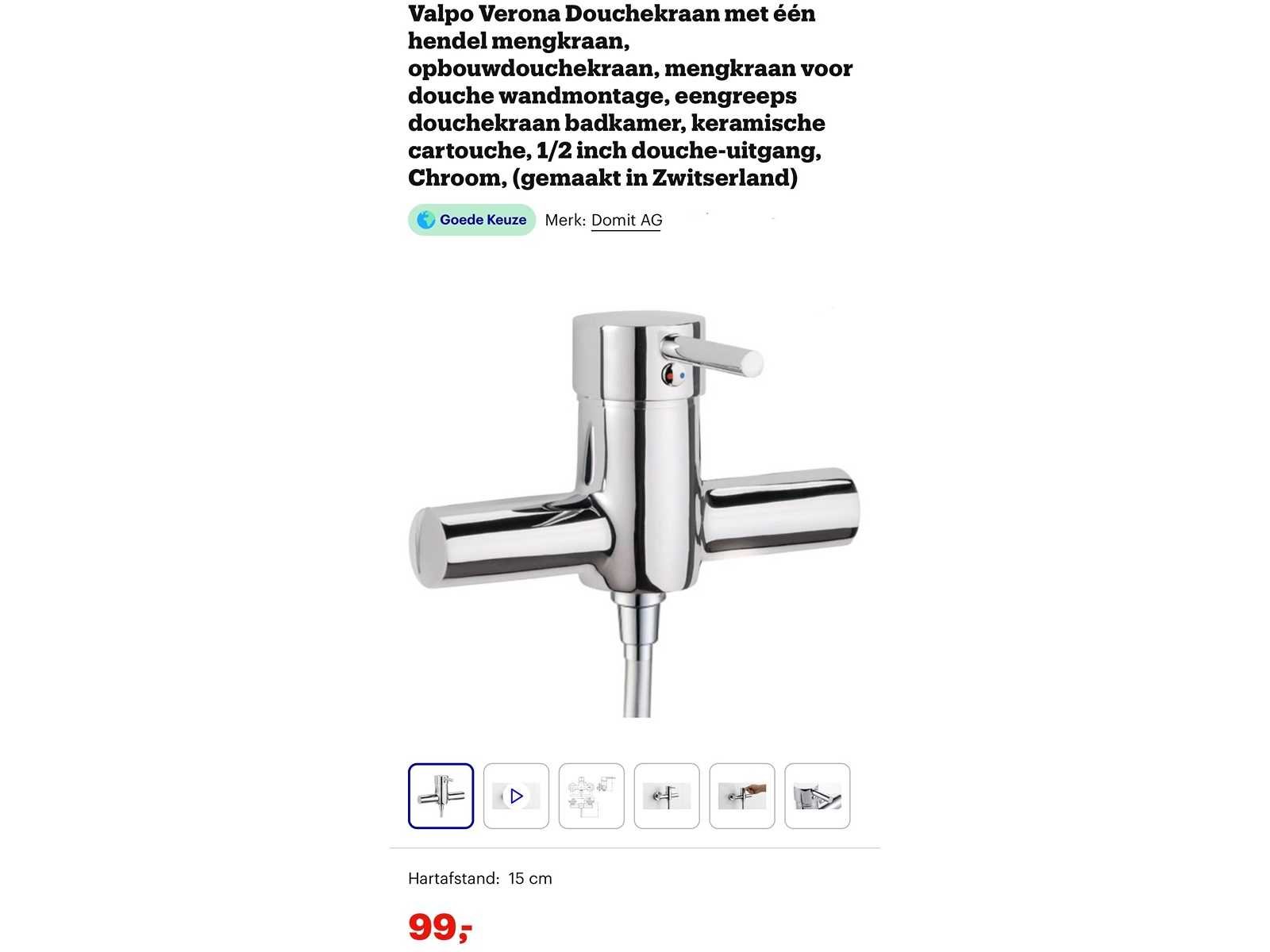 Valpo Verona Douchekraan met één hendel mengkraan, opbouwdouchekraan, mengkraan voor douche wandmontage, eengreeps douchekraan badkamer, keramische cartouche, 1/2 inch douche-uitgang, Chroom, (gemaakt in Zwitserland)

Goede Keuze Merk: Domit AG

Hartafstand: 15 cm

99,-